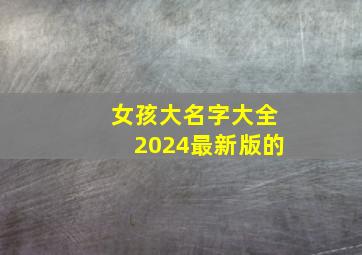 女孩大名字大全
2024最新版的